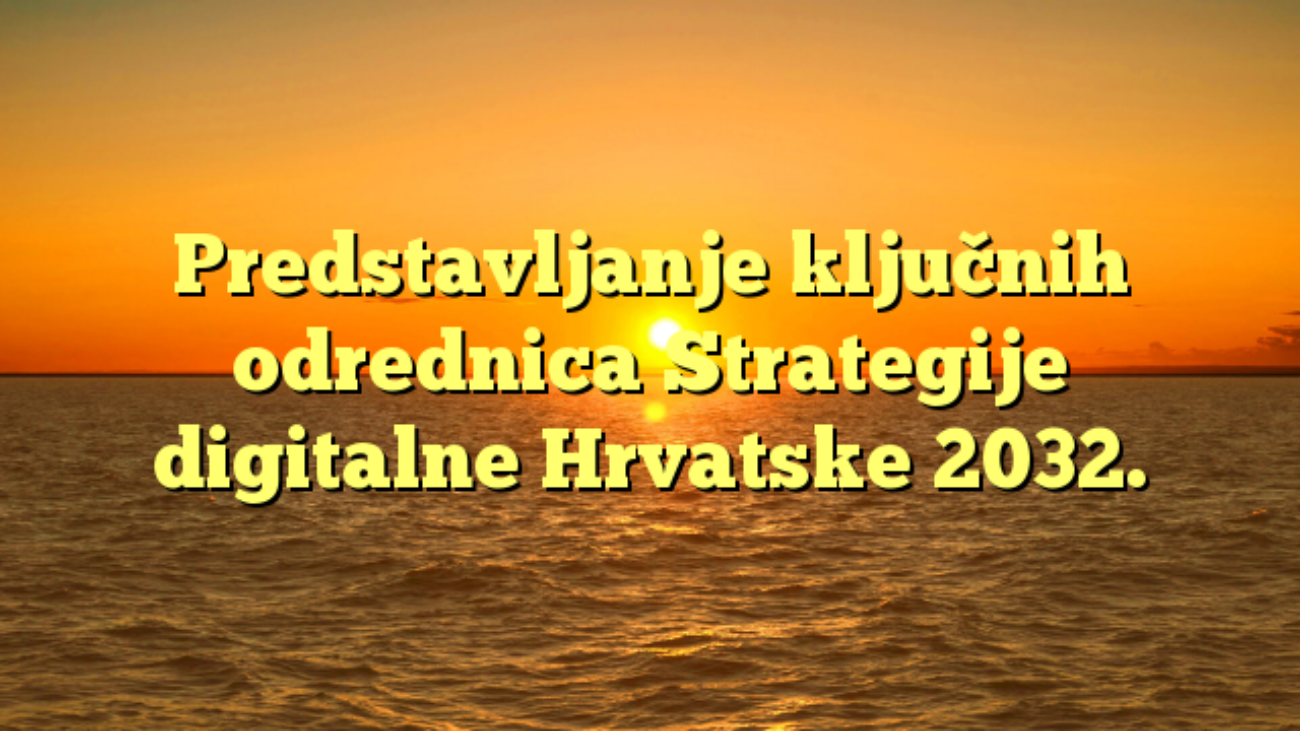 Predstavljanje ključnih odrednica Strategije digitalne Hrvatske 2032.